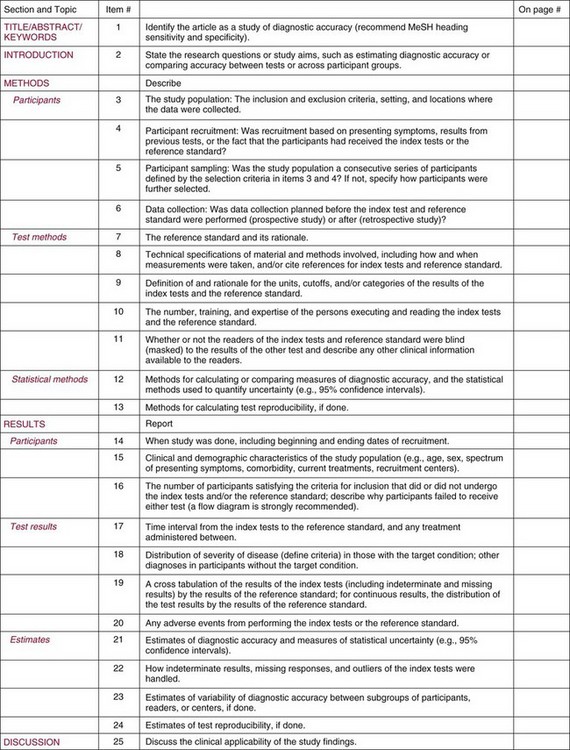 | Section and Topic | Item # | | On page # |
|---|---|---|---|
| TITLE/ABSTRACT/ KEYWORDS | 1 | Identify the article as a study of diagnostic accuracy (recommend MeSH heading sensitivity and specificity). | |
| INTRODUCTION | 2 | State the research questions or study aims, such as estimating diagnostic accuracy or comparing accuracy between tests or across participant groups. | |
| METHODS | | Describe | |
| Participants | 3 | The study population: The inclusion and exclusion criteria, setting, and locations where the data were collected. | |
| | 4 | Participant recruitment: Was recruitment based on presenting symptoms, results from previous tests, or the fact that the participants had received the index tests or the reference standard? | |
| | 5 | Participant sampling: Was the study population a consecutive series of participants defined by the selection criteria in items 3 and 4? If not, specify how participants were further selected. | |
| | 6 | Data collection: Was data collection planned before the index test and reference standard were performed (prospective study) or after (retrospective study)? | |
| Test methods | 7 | The reference standard and its rationale. | |
| | 8 | Technical specifications of material and methods involved, including how and when measurements were taken, and/or cite references for index tests and reference standard. | |
| | 9 | Definition of and rationale for the units, cutoffs, and/or categories of the results of the index tests and the reference standard. | |
| | 10 | The number, training, and expertise of the persons executing and reading the index tests and the reference standard. | |
| | 11 | Whether or not the readers of the index tests and reference standard were blind (masked) to the results of the other test and describe any other clinical information available to the readers. | |
| Statistical methods | 12 | Methods for calculating or comparing measures of diagnostic accuracy, and the statistical methods used to quantify uncertainty (e.g., 95% confidence intervals). | |
| | 13 | Methods for calculating test reproducibility, if done. | |
| RESULTS | | Report | |
| Participants | 14 | When study was done, including beginning and ending dates of recruitment. | |
| | 15 | Clinical and demographic characteristics of the study population (e.g., age, sex, spectrum of presenting symptoms, comorbidity, current treatments, recruitment centers). | |
| | 16 | The number of participants satisfying the criteria for inclusion that did or did not undergo the index tests and/or the reference standard; describe why participants failed to receive either test (a flow diagram is strongly recommended). | |
| Test results | 17 | Time interval from the index tests to the reference standard, and any treatment administered between. | |
| | 18 | Distribution of severity of disease (define criteria) in those with the target condition; other diagnoses in participants without the target condition. | |
| | 19 | A cross tabulation of the results of the index tests (including indeterminate and missing results) by the results of the reference standard; for continuous results, the distribution of the test results by the results of the reference standard. | |
| | 20 | Any adverse events from performing the index tests or the reference standard. | |
| Estimates | 21 | Estimates of diagnostic accuracy and measures of statistical uncertainty (e.g., 95% confidence intervals). | |
| | 22 | How indeterminate results, missing responses, and outliers of the index tests were handled. | |
| | 23 | Estimates of variability of diagnostic accuracy between subgroups of participants, readers, or centers, if done. | |
| | 24 | Estimates of test reproducibility, if done. | |
| DISCUSSION | 25 | Discuss the clinical applicability of the study findings. | |